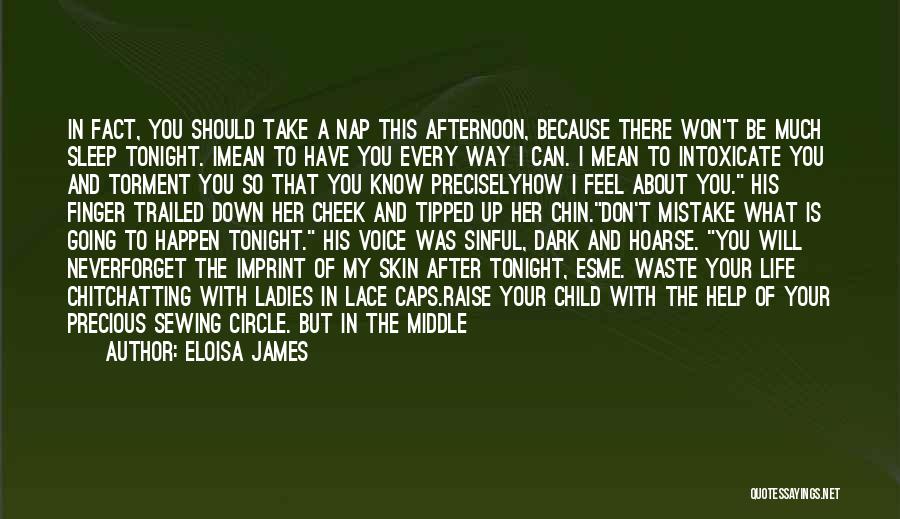 IN FACT, YOU SHOULD TAKE A NAP THIS AFTERNOON, BECAUSE THERE WON'T BE MUCH SLEEP TONIGHT. IMEAN TO HAVE YOU EVERY WAY I CAN. I MEAN TO INTOXICATE YOU AND TORMENT YOU SO THAT YOU KNOW PRECISELYHOW I FEEL ABOUT YOU." HIS FINGER TRAILED DOWN HER CHEEK AND TIPPED UP HER CHIN."DON'T MISTAKE WHAT IS GOING TO HAPPEN TONIGHT." HIS VOICE WAS SINFUL, DARK AND HOARSE. "YOU WILL NEVERFORGET THE IMPRINT OF MY SKIN AFTER TONIGHT, ESME. WASTE YOUR LIFE CHITCHATTING WITH LADIES IN LACE CAPS.RAISE YOUR CHILD WITH THE HELP OF YOUR PRECIOUS SEWING CIRCLE. BUT IN THE MIDDLE

AUTHOR: ELOISA JAMES

QUOTESSAYINGS.NET